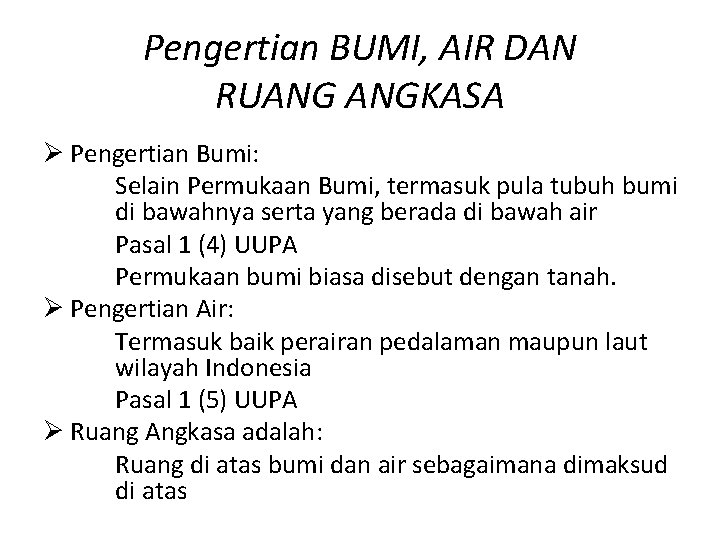 Pengertian BUMI, AIR DAN RUANG ANGKASA

➢ Pengertian Bumi:

Selain Permukaan Bumi, termasuk pula tubuh bumi di bawahnya serta yang berada di bawah air

Pasal 1 (4) UUPA

Permukaan bumi biasa disebut dengan tanah.

➢ Pengertian Air:

Termasuk baik perairan pedalaman maupun laut wilayah Indonesia

Pasal 1 (5) UUPA

➢ Ruang Angkasa adalah:

Ruang di atas bumi dan air sebagaimana dimaksud di atas